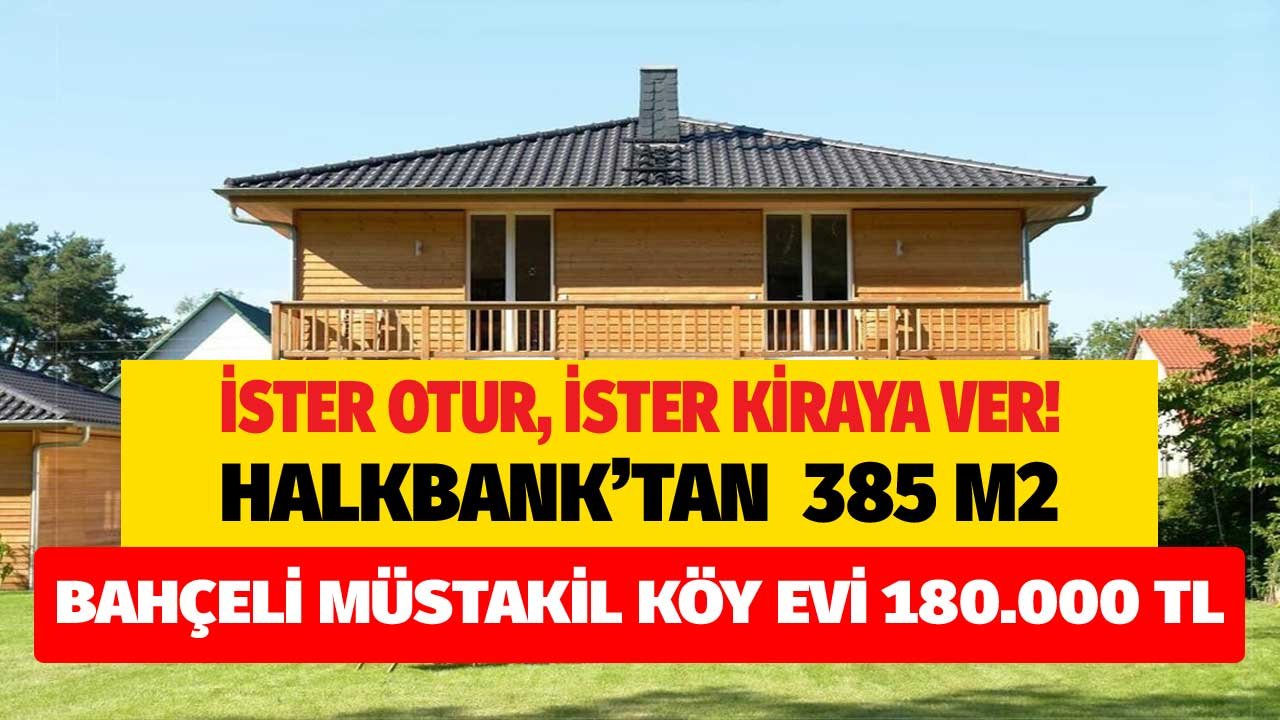 İSTER OTUR, İSTER KİRAYA VER!
HALKBANK'TAN 385 M2
BAHÇELİ MÜSTAKİL KÖY EVİ 180.000 TL